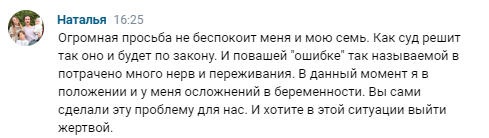 Наталья 16:25

Огромная просьба не беспокоит меня и мою семь. Как суд решит так оно и будет по закону. И повашей "ошибке" так называемой в потрачено много нерв и переживания. В данный момент я в положении и у меня осложнений в беременности. Вы сами сделали эту проблему для нас. И хотите в этой ситуации выйти жертвой.